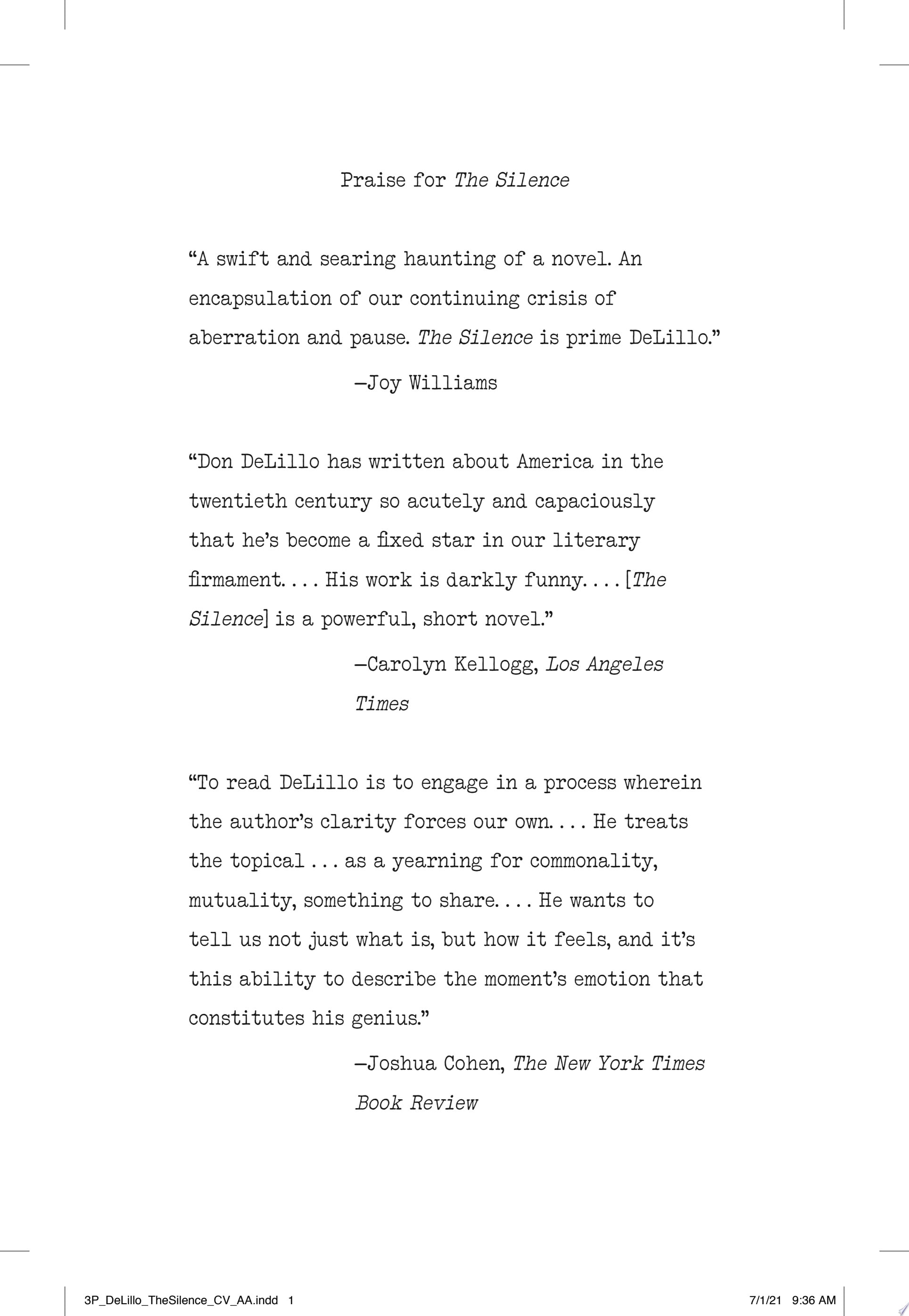 Praise for The Silence

"A swift and searing haunting of a novel. An encapsulation of our continuing crisis of aberration and pause. The Silence is prime DeLillo."

—Joy Williams

"Don DeLillo has written about America in the twentieth century so acutely and capaciously that he's become a fixed star in our literary firmament. . . . His work is darkly funny. . . . [The Silence] is a powerful, short novel."

—Carolyn Kellogg, Los Angeles Times

"To read DeLillo is to engage in a process wherein the author's clarity forces our own. . . . He treats the topical . . . as a yearning for commonality, mutuality, something to share. . . . He wants to tell us not just what is, but how it feels, and it's this ability to describe the moment's emotion that constitutes his genius."

—Joshua Cohen, The New York Times Book Review

3P_DeLillo_TheSilence_CV_AA.indd 1 7/1/21 9:36 AM